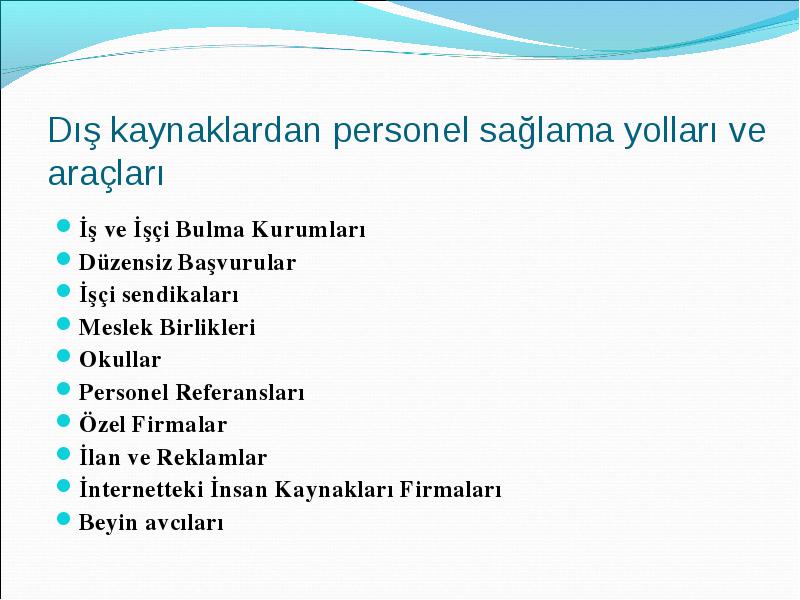 Dış kaynaklardan personel sağlama yolları ve araçları

- İş ve İşçi Bulma Kurumları
- Düzensiz Başvurular
- İşçi sendikaları
- Meslek Birlikleri
- Okullar
- Personel Referansları
- Özel Firmalar
- İlan ve Reklamlar
- İnternetteki İnsan Kaynakları Firmaları
- Beyin avcıları